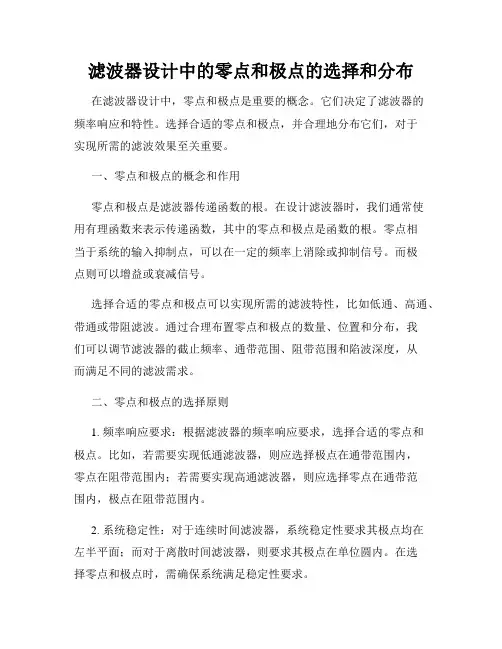 滤波器设计中的零点和极点的选择和分布

在滤波器设计中，零点和极点是重要的概念。它们决定了滤波器的频率响应和特性。选择合适的零点和极点，并合理地分布它们，对于实现所需的滤波效果至关重要。

一、零点和极点的概念和作用

零点和极点是滤波器传递函数的根。在设计滤波器时，我们通常使用有理函数来表示传递函数，其中的零点和极点是函数的根。零点相当于系统的输入抑制点，可以在一定的频率上消除或抑制信号。而极点则可以增益或衰减信号。

选择合适的零点和极点可以实现所需的滤波特性，比如低通、高通、带通或带阻滤波。通过合理布置零点和极点的数量、位置和分布，我们可以调节滤波器的截止频率、通带范围、阻带范围和陷波深度，从而满足不同的滤波需求。

二、零点和极点的选择原则

1. 频率响应要求：根据滤波器的频率响应要求，选择合适的零点和极点。比如，若需要实现低通滤波器，则应选择极点在通带范围内，零点在阻带范围内；若需要实现高通滤波器，则应选择零点在通带范围内，极点在阻带范围内。

2. 系统稳定性：对于连续时间滤波器，系统稳定性要求其极点均在左半平面；而对于离散时间滤波器，则要求其极点在单位圆内。在选择零点和极点时，需确保系统满足稳定性要求。